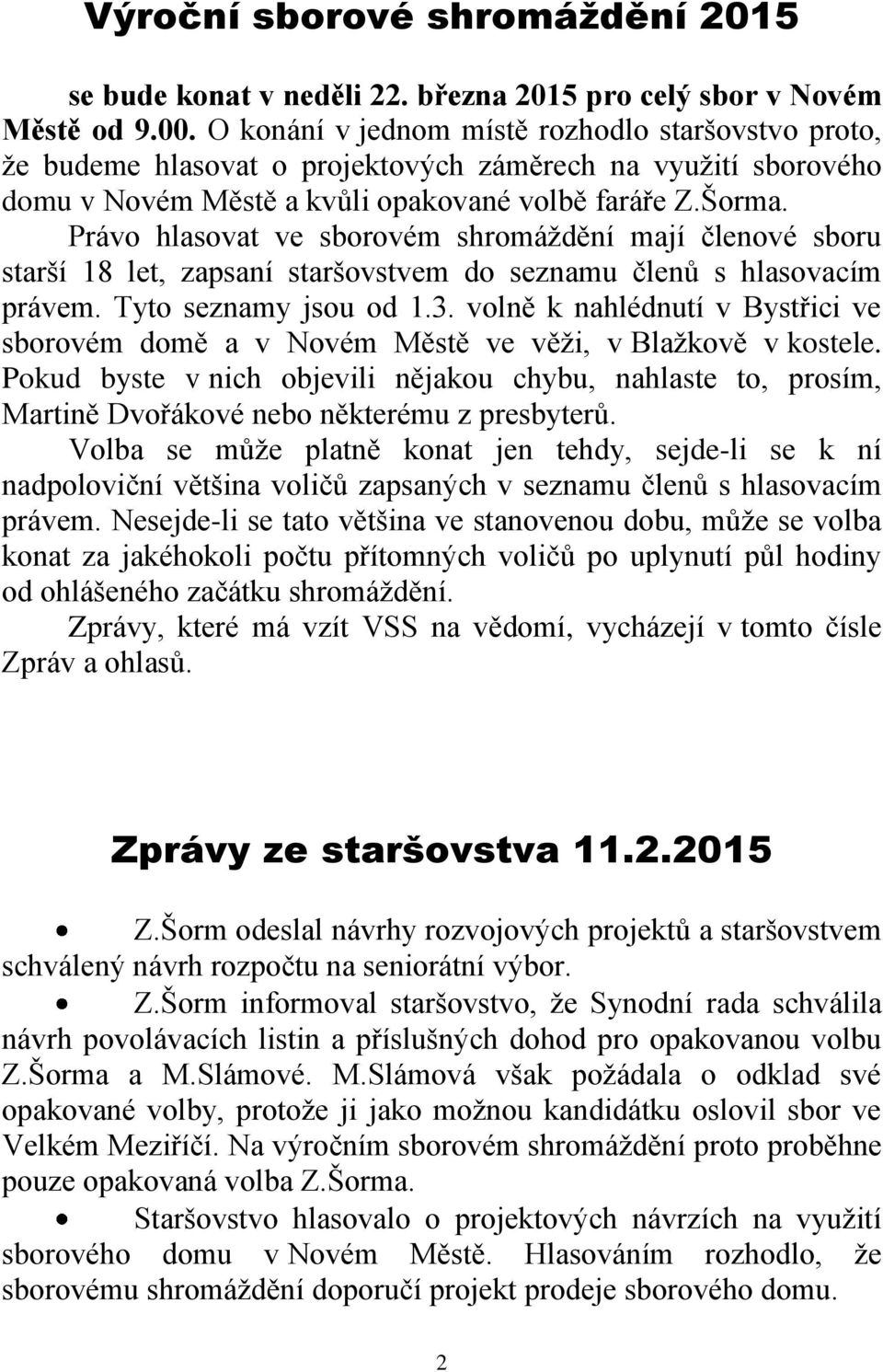 Výroční sborové shromáždění 2015

se bude konat v neděli 22. března 2015 pro celý sbor v Novém Městě od 9.00. O konání v jednom místě rozhodlo staršovstvo proto, že budeme hlasovat o projektových záměrech na využití sborového domu v Novém Městě a kvůli opakované volbě faráře Z.Šorma.

Právo hlasovat ve sborovém shromáždění mají členové sboru starší 18 let, zapsaní staršovstvem do seznamu členů s hlasovacím právem. Tyto seznamy jsou od 1.3. volně k nahlédnutí v Bystřici ve sborovém domě a v Novém Městě ve věži, v Blažkově v kostele. Pokud byste v nich objevili nějakou chybu, nahlaste to, prosím, Martině Dvořákové nebo některému z presbyterů.

Volba se může platně konat jen tehdy, sejde-li se k ní nadpoloviční většina voličů zapsaných v seznamu členů s hlasovacím právem. Nesejde-li se tato většina ve stanovenou dobu, může se volba konat za jakéhokoli počtu přítomných voličů po uplynutí půl hodiny od ohlášeného začátku shromáždění.

Zprávy, které má vzít VSS na vědomí, vycházejí v tomto čísle Zpráv a ohlasů.

Zprávy ze staršovstva 11.2.2015

• Z.Šorm odeslal návrhy rozvojových projektů a staršovstvem schválený návrh rozpočtu na seniorátní výbor.

• Z.Šorm informoval staršovstvo, že Synodní rada schválila návrh povolávacích listin a příslušných dohod pro opakovanou volbu Z.Šorma a M.Slámové. M.Slámová však požádala o odklad své opakované volby, protože ji jako možnou kandidátku oslovil sbor ve Velkém Meziříčí. Na výročním sborovém shromáždění proto proběhne pouze opakovaná volba Z.Šorma.

• Staršovstvo hlasovalo o projektových návrzích na využití sborového domu v Novém Městě. Hlasováním rozhodlo, že sborovému shromáždění doporučí projekt prodeje sborového domu.

2